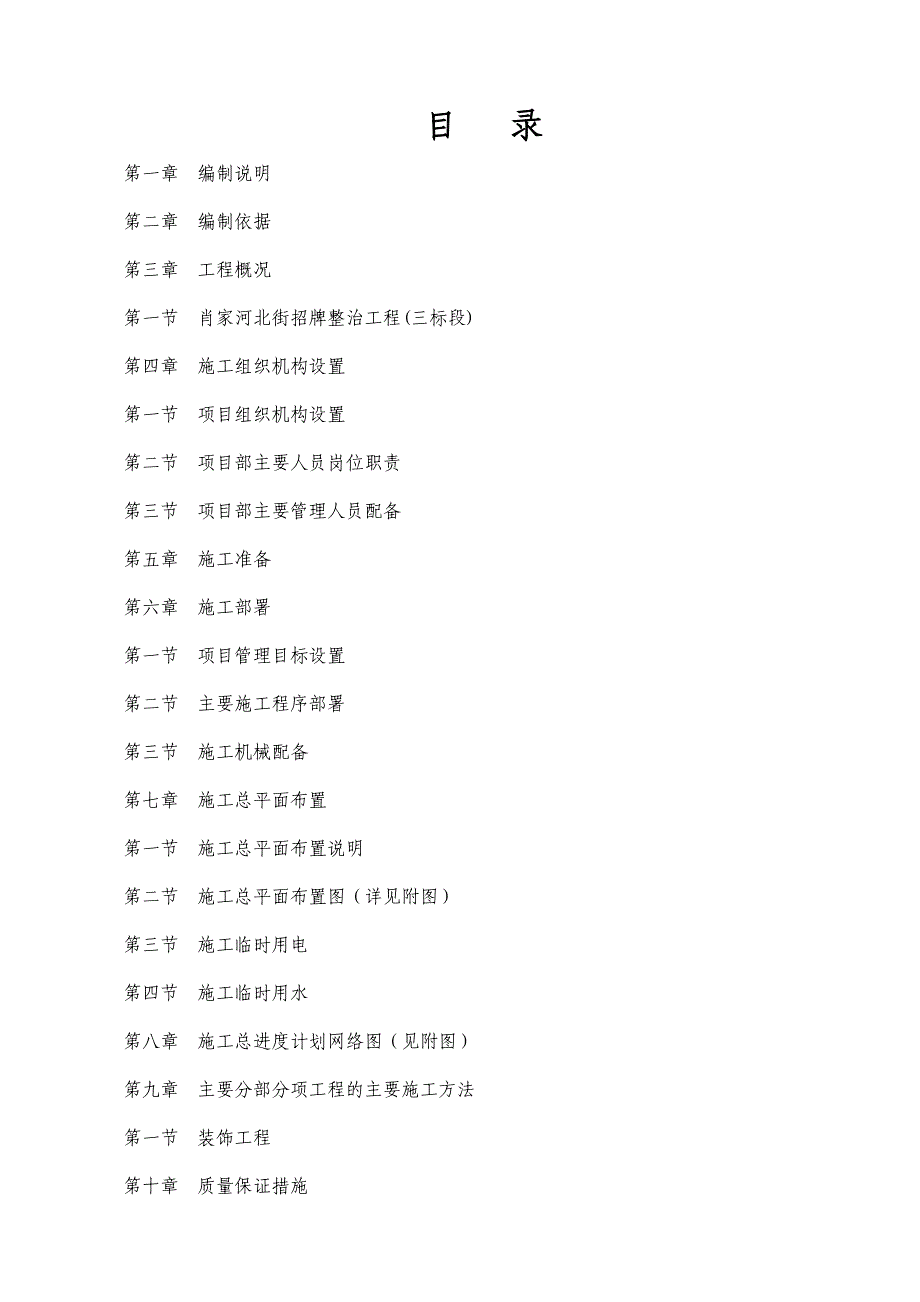 目　录

第一章　编制说明

第二章　编制依据

第三章　工程概况

第一节　肖家河北街招牌整治工程(三标段)

第四章　施工组织机构设置

第一节　项目组织机构设置

第二节　项目部主要人员岗位职责

第三节　项目部主要管理人员配备

第五章　施工准备

第六章　施工部署

第一节　项目管理目标设置

第二节　主要施工程序部署

第三节　施工机械配备

第七章　施工总平面布置

第一节　施工总平面布置说明

第二节　施工总平面布置图（详见附图）

第三节　施工临时用电

第四节　施工临时用水

第八章　施工总进度计划网络图（见附图）

第九章　主要分部分项工程的主要施工方法

第一节　装饰工程

第十章　质量保证措施